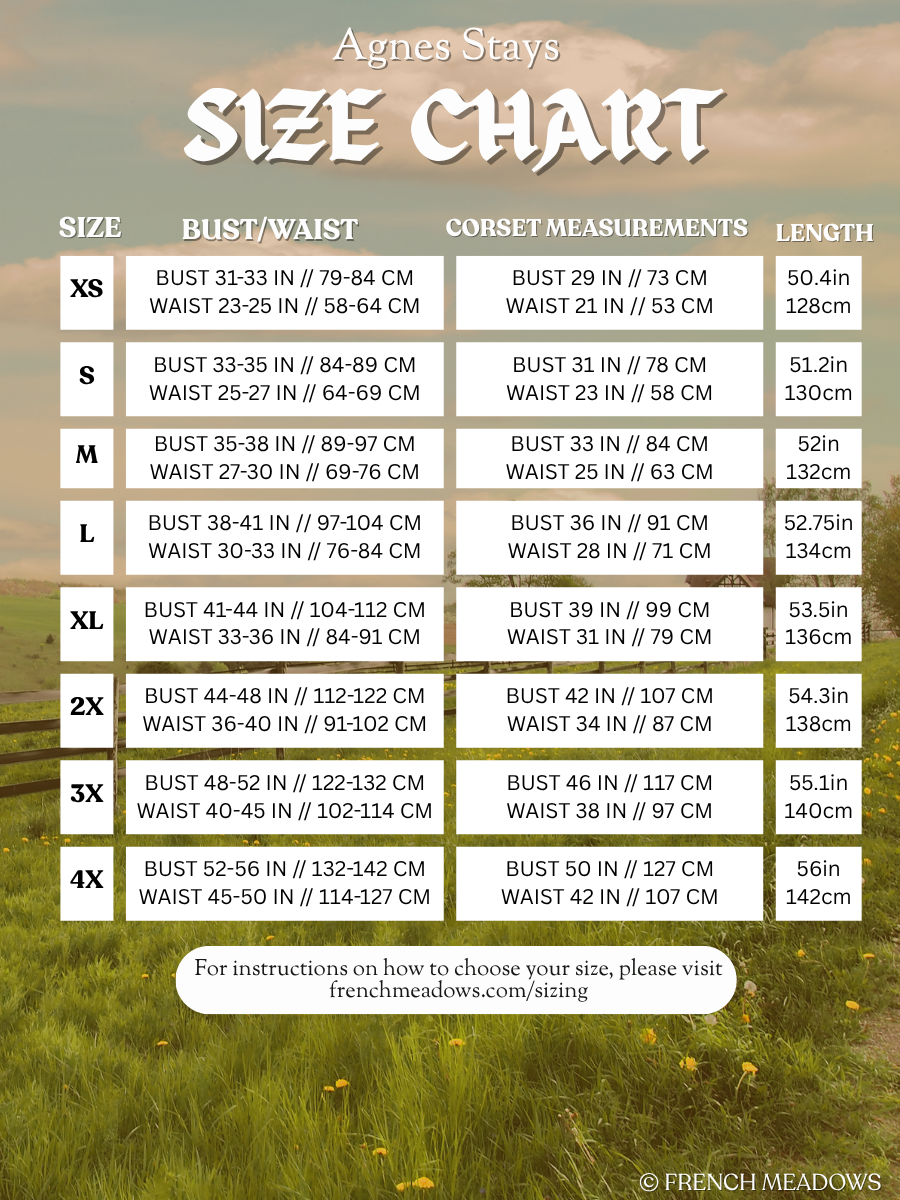 Agnes Stays
SIZE CHART

| SIZE | BUST/WAIST | CORSET MEASUREMENTS | LENGTH |
|---|---|---|---|
| XS | BUST 31-33 IN // 79-84 CM WAIST 23-25 IN // 58-64 CM | BUST 29 IN // 73 CM WAIST 21 IN // 53 CM | 50.4in 128cm |
| S | BUST 33-35 IN // 84-89 CM WAIST 25-27 IN // 64-69 CM | BUST 31 IN // 78 CM WAIST 23 IN // 58 CM | 51.2in 130cm |
| M | BUST 35-38 IN // 89-97 CM WAIST 27-30 IN // 69-76 CM | BUST 33 IN // 84 CM WAIST 25 IN // 63 CM | 52in 132cm |
| L | BUST 38-41 IN // 97-104 CM WAIST 30-33 IN // 76-84 CM | BUST 36 IN // 91 CM WAIST 28 IN // 71 CM | 52.75in 134cm |
| XL | BUST 41-44 IN // 104-112 CM WAIST 33-36 IN // 84-91 CM | BUST 39 IN // 99 CM WAIST 31 IN // 79 CM | 53.5in 136cm |
| 2X | BUST 44-48 IN // 112-122 CM WAIST 36-40 IN // 91-102 CM | BUST 42 IN // 107 CM WAIST 34 IN // 87 CM | 54.3in 138cm |
| 3X | BUST 48-52 IN // 122-132 CM WAIST 40-45 IN // 102-114 CM | BUST 46 IN // 117 CM WAIST 38 IN // 97 CM | 55.1in 140cm |
| 4X | BUST 52-56 IN // 132-142 CM WAIST 45-50 IN // 114-127 CM | BUST 50 IN // 127 CM WAIST 42 IN // 107 CM | 56in 142cm |

For instructions on how to choose your size, please visit frenchmeadows.com/sizing

© FRENCH MEADOWS